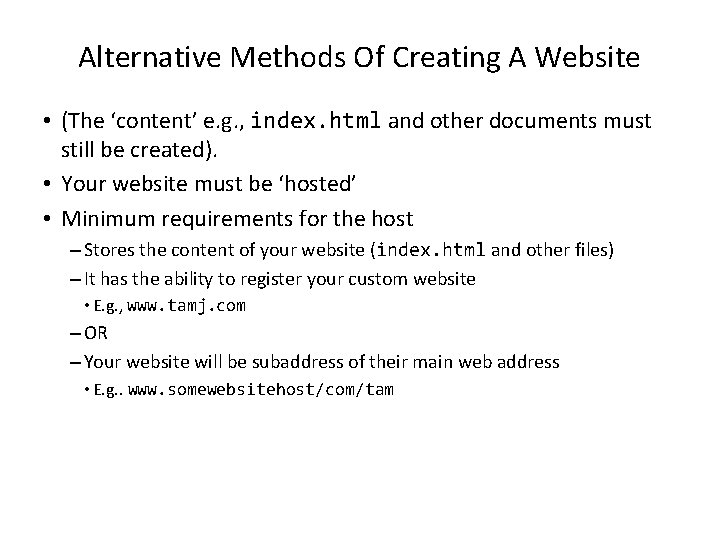 Alternative Methods Of Creating A Website

• (The ‘content’ e.g., index.html and other documents must still be created).
• Your website must be ‘hosted’
• Minimum requirements for the host
– Stores the content of your website (index.html and other files)
– It has the ability to register your custom website
• E.g., www.tamj.com
– OR
– Your website will be subaddress of their main web address
• E.g.. www.somewebsitehost/com/tam